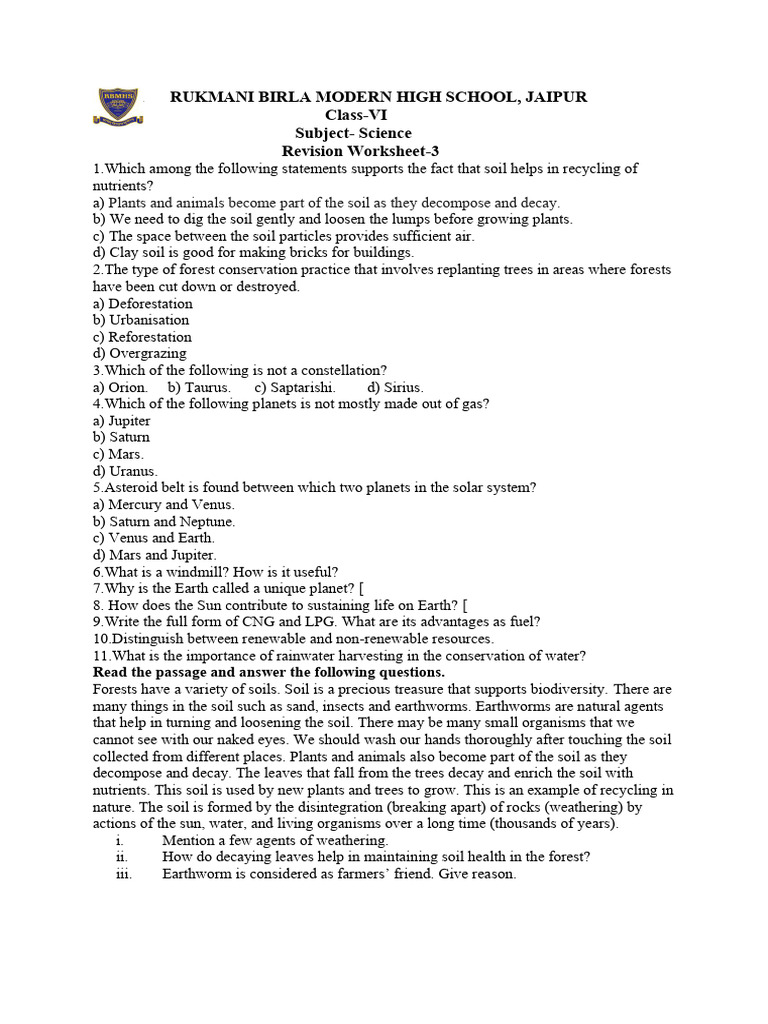 RBMHS

RUKMANI BIRLA MODERN HIGH SCHOOL, JAIPUR
Class-VI
Subject- Science
Revision Worksheet-3

1.Which among the following statements supports the fact that soil helps in recycling of nutrients?
a) Plants and animals become part of the soil as they decompose and decay.
b) We need to dig the soil gently and loosen the lumps before growing plants.
c) The space between the soil particles provides sufficient air.
d) Clay soil is good for making bricks for buildings.
2.The type of forest conservation practice that involves replanting trees in areas where forests have been cut down or destroyed.
a) Deforestation
b) Urbanisation
c) Reforestation
d) Overgrazing
3.Which of the following is not a constellation?
a) Orion. b) Taurus. c) Saptarishi. d) Sirius.
4.Which of the following planets is not mostly made out of gas?
a) Jupiter
b) Saturn
c) Mars.
d) Uranus.
5.Asteroid belt is found between which two planets in the solar system?
a) Mercury and Venus.
b) Saturn and Neptune.
c) Venus and Earth.
d) Mars and Jupiter.
6.What is a windmill? How is it useful?
7.Why is the Earth called a unique planet? [
8. How does the Sun contribute to sustaining life on Earth? [
9.Write the full form of CNG and LPG. What are its advantages as fuel?
10.Distinguish between renewable and non-renewable resources.
11.What is the importance of rainwater harvesting in the conservation of water?
Read the passage and answer the following questions.
Forests have a variety of soils. Soil is a precious treasure that supports biodiversity. There are many things in the soil such as sand, insects and earthworms. Earthworms are natural agents that help in turning and loosening the soil. There may be many small organisms that we cannot see with our naked eyes. We should wash our hands thoroughly after touching the soil collected from different places. Plants and animals also become part of the soil as they decompose and decay. The leaves that fall from the trees decay and enrich the soil with nutrients. This soil is used by new plants and trees to grow. This is an example of recycling in nature. The soil is formed by the disintegration (breaking apart) of rocks (weathering) by actions of the sun, water, and living organisms over a long time (thousands of years).
i. Mention a few agents of weathering.
ii. How do decaying leaves help in maintaining soil health in the forest?
iii. Earthworm is considered as farmers' friend. Give reason.